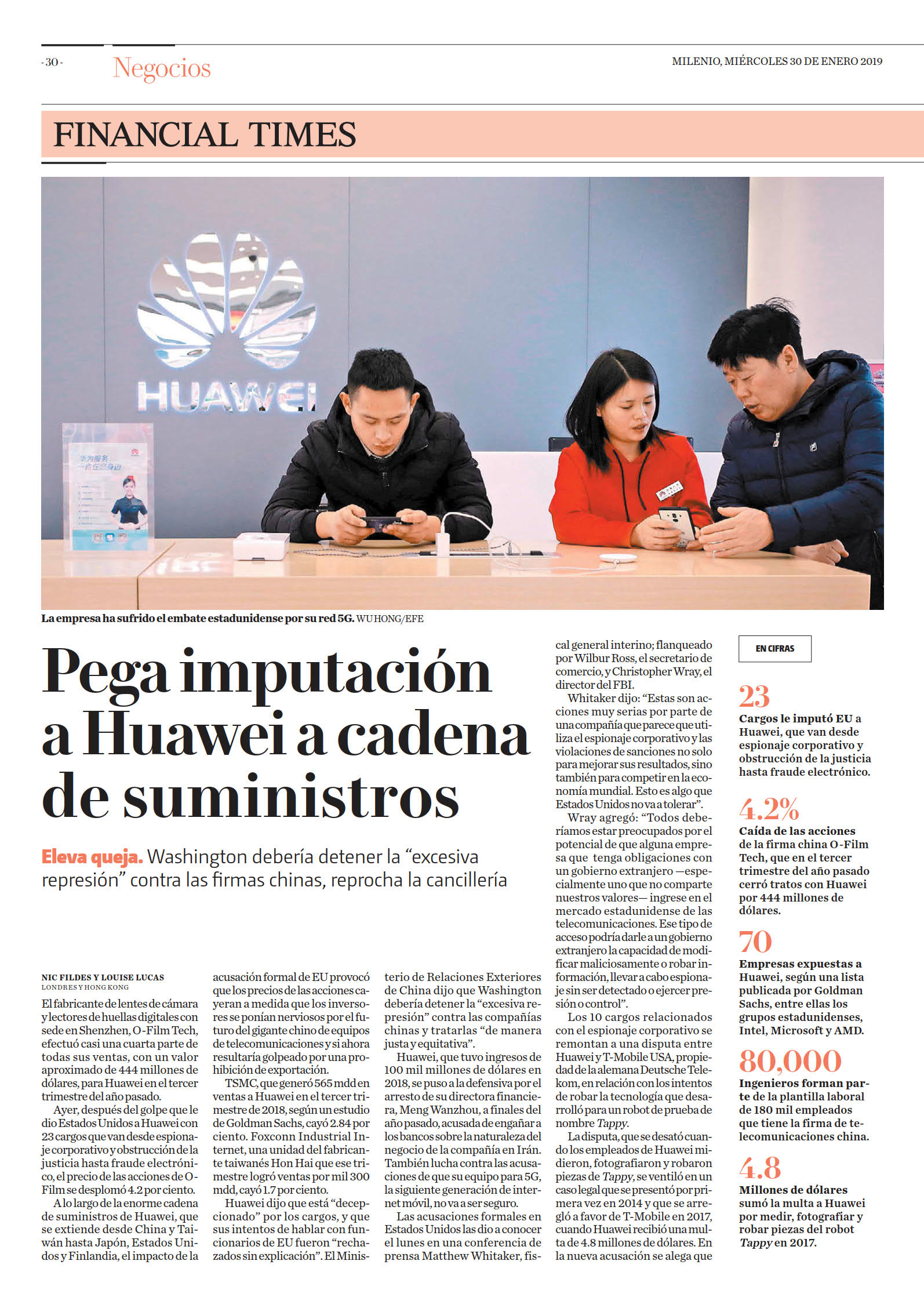 - 30 - Negocios

MILENIO, MIÉRCOLES 30 DE ENERO 2019

FINANCIAL TIMES

HUAWEI

La empresa ha sufrido el embate estadunidense por su red 5G. WU HONG/EFE

Pega imputación a Huawei a cadena de suministros

Eleva queja. Washington debería detener la “excesiva represión” contra las firmas chinas, reprocha la cancillería

NIC FILDES Y LOUISE LUCAS
LONDRES Y HONG KONG

El fabricante de lentes de cámara y lectores de huellas digitales con sede en Shenzhen, O-Film Tech, efectuó casi una cuarta parte de todas sus ventas, con un valor aproximado de 444 millones de dólares, para Huawei en el tercer trimestre del año pasado.

Ayer, después del golpe que le dio Estados Unidos a Huawei con 23 cargos que van desde espionaje corporativo y obstrucción de la justicia hasta fraude electrónico, el precio de las acciones de O-Film se desplomó 4.2 por ciento.

A lo largo de la enorme cadena de suministros de Huawei, que se extiende desde China y Taiwán hasta Japón, Estados Unidos y Finlandia, el impacto de la acusación formal de EU provocó que los precios de las acciones cayeran a medida que los inversores se ponían nerviosos por el futuro del gigante chino de equipos de telecomunicaciones y si ahora resultaría golpeado por una prohibición de exportación.

TSMC, que generó 565 mdd en ventas a Huawei en el tercer trimestre de 2018, según un estudio de Goldman Sachs, cayó 2.84 por ciento. Foxconn Industrial Internet, una unidad del fabricante taiwanés Hon Hai que ese trimestre logró ventas por mil 300 mdd, cayó 1.7 por ciento.

Huawei dijo que está “decepcionado” por los cargos, y que sus intentos de hablar con funcionarios de EU fueron “rechazados sin explicación”. El Ministerio de Relaciones Exteriores de China dijo que Washington debería detener la “excesiva represión” contra las compañías chinas y tratarlas “de manera justa y equitativa”.

Huawei, que tuvo ingresos de 100 mil millones de dólares en 2018, se puso a la defensiva por el arresto de su directora financiera, Meng Wanzhou, a finales del año pasado, acusada de engañar a los bancos sobre la naturaleza del negocio de la compañía en Irán. También lucha contra las acusaciones de que su equipo para 5G, la siguiente generación de internet móvil, no va a ser seguro.

Las acusaciones formales en Estados Unidos las dio a conocer el lunes en una conferencia de prensa Matthew Whitaker, fiscal general interino; flanqueado por Wilbur Ross, el secretario de comercio, y Christopher Wray, el director del FBI.

Whitaker dijo: “Estas son acciones muy serias por parte de una compañía que parece que utiliza el espionaje corporativo y las violaciones de sanciones no solo para mejorar sus resultados, sino también para competir en la economía mundial. Esto es algo que Estados Unidos no va a tolerar”.

Wray agregó: “Todos deberíamos estar preocupados por el potencial de que alguna empresa que tenga obligaciones con un gobierno extranjero —especialmente uno que no comparte nuestros valores— ingrese en el mercado estadunidense de las telecomunicaciones. Ese tipo de acceso podría darle a un gobierno extranjero la capacidad de modificar maliciosamente o robar información, llevar a cabo espionaje sin ser detectado o ejercer presión o control”.

Los 10 cargos relacionados con el espionaje corporativo se remontan a una disputa entre Huawei y T-Mobile USA, propiedad de la alemana Deutsche Telekom, en relación con los intentos de robar la tecnología que desarrolló para un robot de prueba de nombre Tappy.

La disputa, que se desató cuando los empleados de Huawei midieron, fotografiaron y robaron piezas de Tappy, se ventiló en un caso legal que se presentó por primera vez en 2014 y que se arregló a favor de T-Mobile en 2017, cuando Huawei recibió una multa de 4.8 millones de dólares. En la nueva acusación se alega que

EN CIFRAS

23
Cargos le imputó EU a Huawei, que van desde espionaje corporativo y obstrucción de la justicia hasta fraude electrónico.

4.2%
Caída de las acciones de la firma china O-Film Tech, que en el tercer trimestre del año pasado cerró tratos con Huawei por 444 millones de dólares.

70
Empresas expuestas a Huawei, según una lista publicada por Goldman Sachs, entre ellas los grupos estadunidenses, Intel, Microsoft y AMD.

80,000
Ingenieros forman parte de la plantilla laboral de 180 mil empleados que tiene la firma de telecomunicaciones china.

4.8
Millones de dólares sumó la multa a Huawei por medir, fotografiar y robar piezas del robot Tappy en 2017.